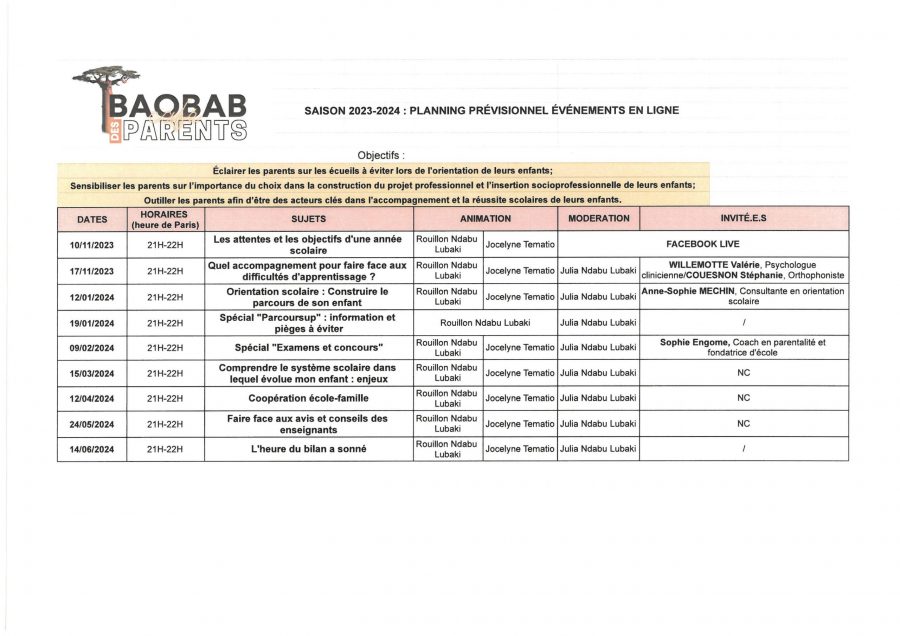 BAOBAB DES PARENTS

SAISON 2023-2024 : PLANNING PRÉVISIONNEL ÉVÉNEMENTS EN LIGNE

Objectifs :

Éclairer les parents sur les écueils à éviter lors de l'orientation de leurs enfants;

Sensibiliser les parents sur l'importance du choix dans la construction du projet professionnel et l'insertion socioprofessionnelle de leurs enfants;

Outiller les parents afin d'être des acteurs clés dans l'accompagnement et la réussite scolaires de leurs enfants.

| DATES | HORAIRES (heure de Paris) | SUJETS | ANIMATION | | MODERATION | INVITÉ.E.S |
|---|---|---|---|---|---|---|
| 10/11/2023 | 21H-22H | Les attentes et les objectifs d'une année scolaire | Rouillon Ndabu Lubaki | Jocelyne Tematio | FACEBOOK LIVE | |
| 17/11/2023 | 21H-22H | Quel accompagnement pour faire face aux difficultés d'apprentissage ? | Rouillon Ndabu Lubaki | Jocelyne Tematio | Julia Ndabu Lubaki | WILLEMOTTE Valérie, Psychologue clinicienne/COUESNON Stéphanie, Orthophoniste |
| 12/01/2024 | 21H-22H | Orientation scolaire : Construire le parcours de son enfant | Rouillon Ndabu Lubaki | Jocelyne Tematio | Julia Ndabu Lubaki | Anne-Sophie MECHIN, Consultante en orientation scolaire |
| 19/01/2024 | 21H-22H | Spécial "Parcoursup" : information et pièges à éviter | Rouillon Ndabu Lubaki | | Julia Ndabu Lubaki | / |
| 09/02/2024 | 21H-22H | Spécial "Examens et concours" | Rouillon Ndabu Lubaki | Jocelyne Tematio | Julia Ndabu Lubaki | Sophie Engome, Coach en parentalité et fondatrice d'école |
| 15/03/2024 | 21H-22H | Comprendre le système scolaire dans lequel évolue mon enfant : enjeux | Rouillon Ndabu Lubaki | Jocelyne Tematio | Julia Ndabu Lubaki | NC |
| 12/04/2024 | 21H-22H | Coopération école-famille | Rouillon Ndabu Lubaki | Jocelyne Tematio | Julia Ndabu Lubaki | NC |
| 24/05/2024 | 21H-22H | Faire face aux avis et conseils des enseignants | Rouillon Ndabu Lubaki | Jocelyne Tematio | Julia Ndabu Lubaki | NC |
| 14/06/2024 | 21H-22H | L'heure du bilan a sonné | Rouillon Ndabu Lubaki | Jocelyne Tematio | Julia Ndabu Lubaki | / |